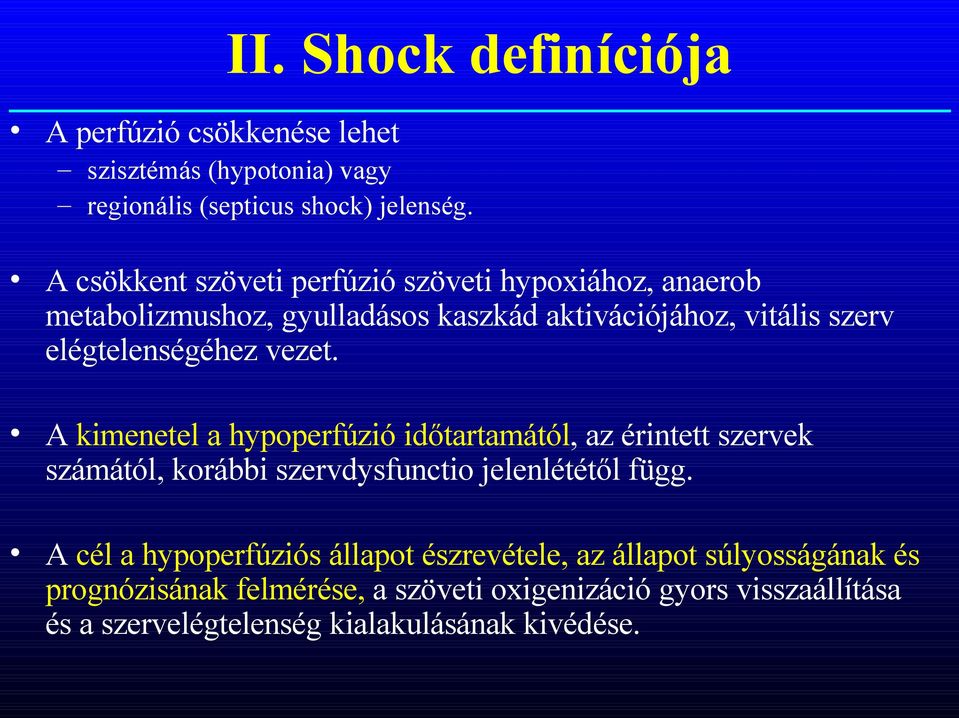 II. Shock definíciója

• A perfúzió csökkenése lehet
– szisztémás (hypotonia) vagy
– regionális (septicus shock) jelenség.

• A csökkent szöveti perfúzió szöveti hypoxiához, anaerob metabolizmushoz, gyulladásos kaszkád aktivációjához, vitális szerv elégtelenségéhez vezet.

• A kimenetel a hypoperfúzió időtartamától, az érintett szervek számától, korábbi szervdysfunctio jelenlététől függ.

• A cél a hypoperfúziós állapot észrevétele, az állapot súlyosságának és prognózisának felmérése, a szöveti oxigenizáció gyors visszaállítása és a szervelégtelenség kialakulásának kivédése.